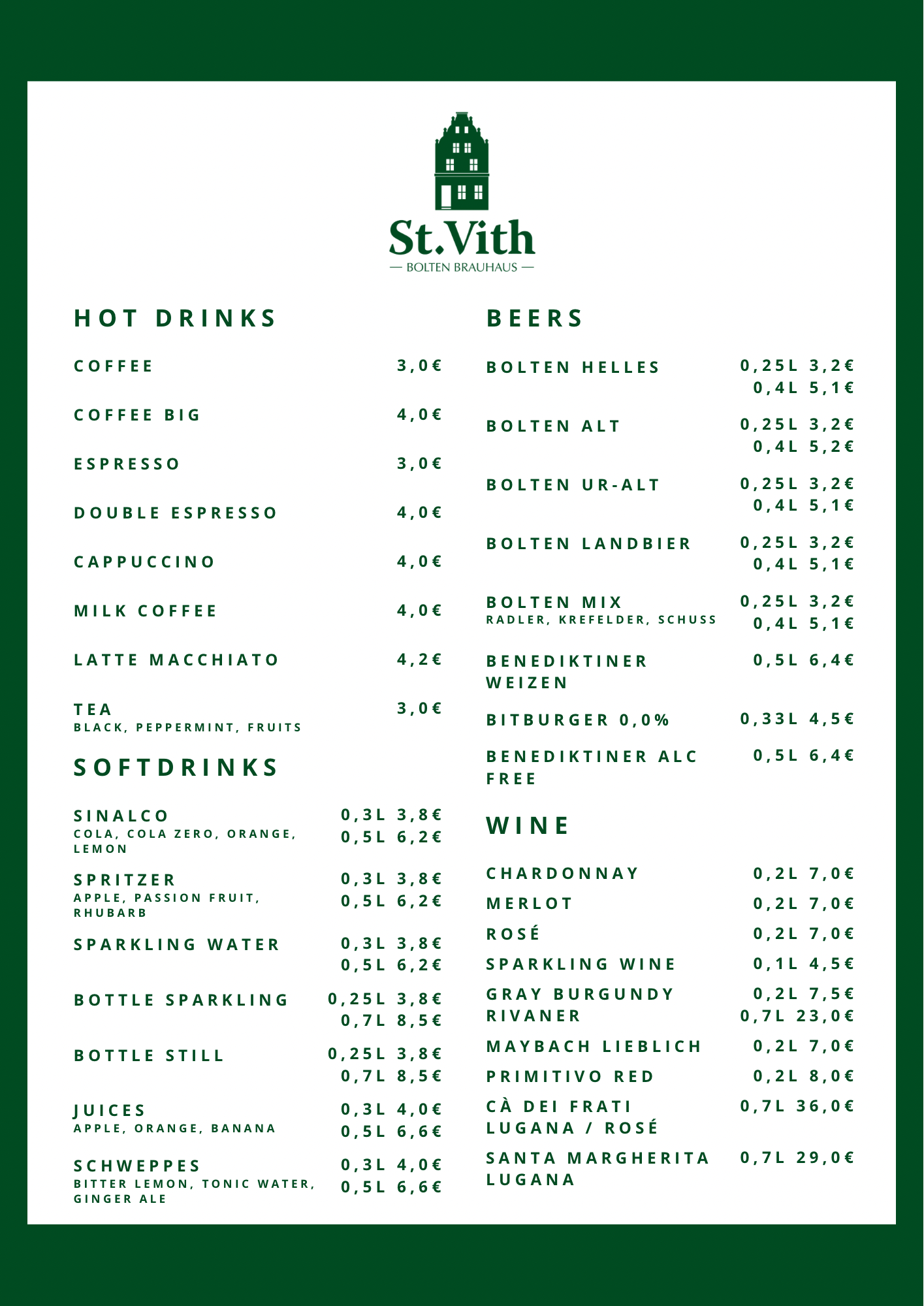 St.Vith
— BOLTEN BRAUHAUS —

HOT DRINKS

COFFEE 3,0€

COFFEE BIG 4,0€

ESPRESSO 3,0€

DOUBLE ESPRESSO 4,0€

CAPPUCCINO 4,0€

MILK COFFEE 4,0€

LATTE MACCHIATO 4,2€

TEA 3,0€
BLACK, PEPPERMINT, FRUITS

SOFTDRINKS

SINALCO 0,3L 3,8€
COLA, COLA ZERO, ORANGE, LEMON 0,5L 6,2€

SPRITZER 0,3L 3,8€
APPLE, PASSION FRUIT, RHUBARB 0,5L 6,2€

SPARKLING WATER 0,3L 3,8€
0,5L 6,2€

BOTTLE SPARKLING 0,25L 3,8€
0,7L 8,5€

BOTTLE STILL 0,25L 3,8€
0,7L 8,5€

JUICES 0,3L 4,0€
APPLE, ORANGE, BANANA 0,5L 6,6€

SCHWEPPES 0,3L 4,0€
BITTER LEMON, TONIC WATER, GINGER ALE 0,5L 6,6€

BEERS

BOLTEN HELLES 0,25L 3,2€
0,4L 5,1€

BOLTEN ALT 0,25L 3,2€
0,4L 5,2€

BOLTEN UR-ALT 0,25L 3,2€
0,4L 5,1€

BOLTEN LANDBIER 0,25L 3,2€
0,4L 5,1€

BOLTEN MIX 0,25L 3,2€
RADLER, KREFELDER, SCHUSS 0,4L 5,1€

BENEDIKTINER WEIZEN 0,5L 6,4€

BITBURGER 0,0% 0,33L 4,5€

BENEDIKTINER ALC FREE 0,5L 6,4€

WINE

CHARDONNAY 0,2L 7,0€

MERLOT 0,2L 7,0€

ROSÉ 0,2L 7,0€

SPARKLING WINE 0,1L 4,5€

GRAY BURGUNDY 0,2L 7,5€
RIVANER 0,7L 23,0€

MAYBACH LIEBLICH 0,2L 7,0€

PRIMITIVO RED 0,2L 8,0€

CÀ DEI FRATI LUGANA / ROSÉ 0,7L 36,0€

SANTA MARGHERITA LUGANA 0,7L 29,0€